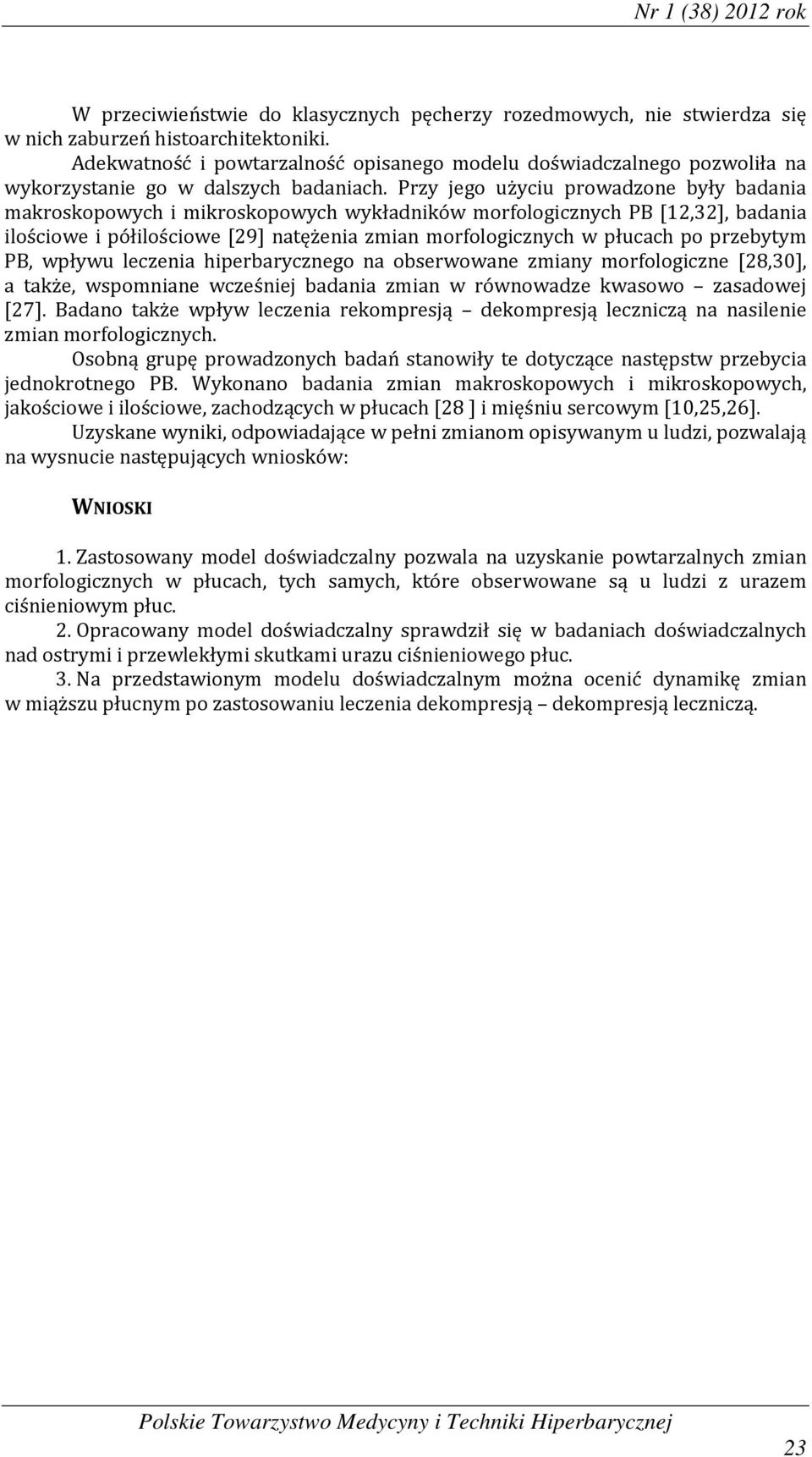 Nr 1 (38) 2012 rok

W przeciwieństwie do klasycznych pęcherzy rozedmowych, nie stwierdza się w nich zaburzeń histoarchitektoniki.

Adekwatność i powtarzalność opisanego modelu doświadczalnego pozwoliła na wykorzystanie go w dalszych badaniach. Przy jego użyciu prowadzone były badania makroskopowych i mikroskopowych wykładników morfologicznych PB [12,32], badania ilościowe i półilościowe [29] natężenia zmian morfologicznych w płucach po przebytym PB, wpływu leczenia hiperbarycznego na obserwowane zmiany morfologiczne [28,30], a także, wspomniane wcześniej badania zmian w równowadze kwasowo – zasadowej [27]. Badano także wpływ leczenia rekompresją – dekompresją leczniczą na nasilenie zmian morfologicznych.

Osobną grupę prowadzonych badań stanowiły te dotyczące następstw przebycia jednokrotnego PB. Wykonano badania zmian makroskopowych i mikroskopowych, jakościowe i ilościowe, zachodzących w płucach [28 ] i mięśniu sercowym [10,25,26].

Uzyskane wyniki, odpowiadające w pełni zmianom opisywanym u ludzi, pozwalają na wysnucie następujących wniosków:

WNIOSKI

1. Zastosowany model doświadczalny pozwala na uzyskanie powtarzalnych zmian morfologicznych w płucach, tych samych, które obserwowane są u ludzi z urazem ciśnieniowym płuc.

2. Opracowany model doświadczalny sprawdził się w badaniach doświadczalnych nad ostrymi i przewlekłymi skutkami urazu ciśnieniowego płuc.

3. Na przedstawionym modelu doświadczalnym można ocenić dynamikę zmian w miąższu płucnym po zastosowaniu leczenia dekompresją – dekompresją leczniczą.

Polskie Towarzystwo Medycyny i Techniki Hiperbarycznej

23